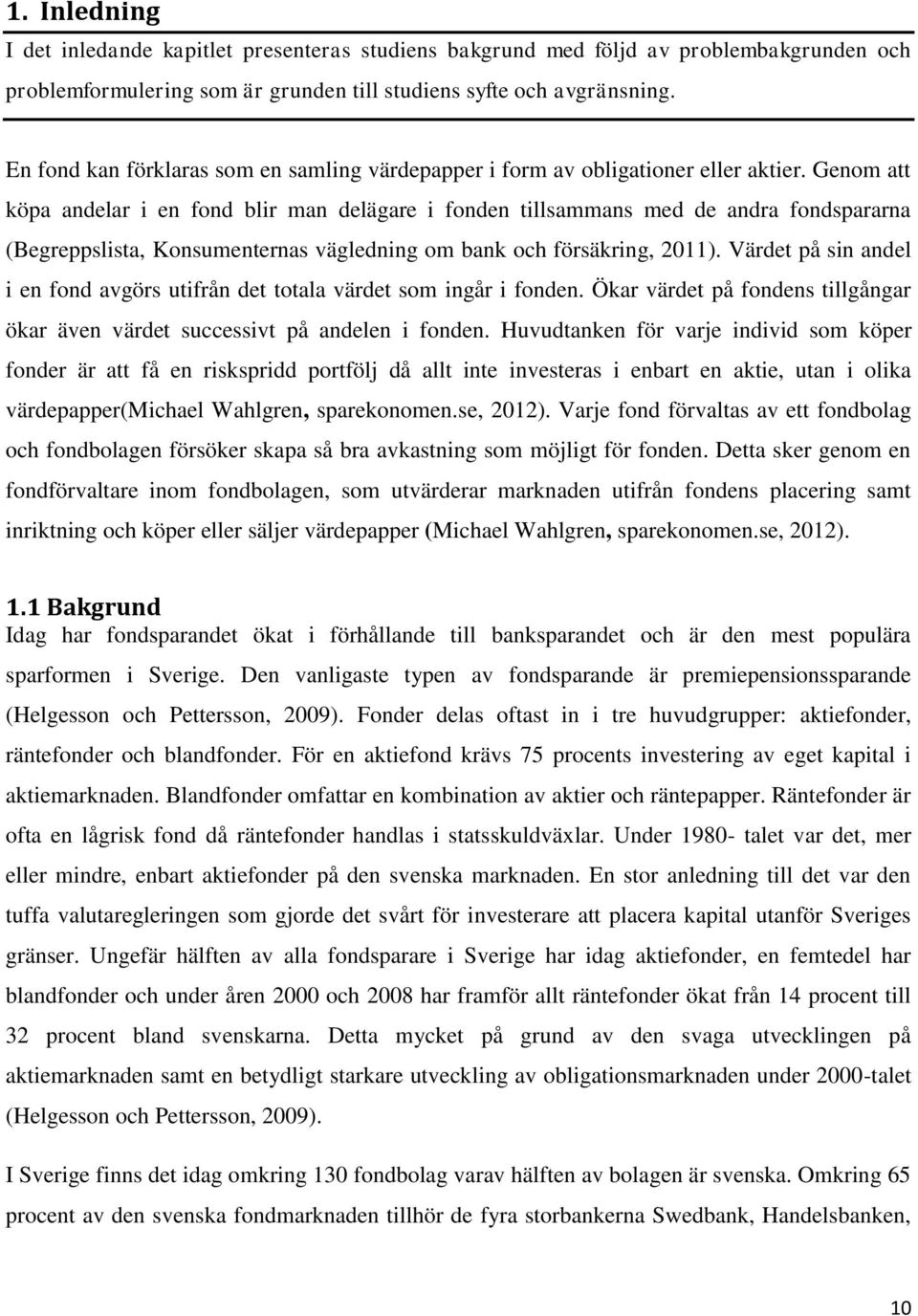 1. Inledning

I det inledande kapitlet presenteras studiens bakgrund med följd av problembakgrunden och problemformulering som är grunden till studiens syfte och avgränsning.

En fond kan förklaras som en samling värdepapper i form av obligationer eller aktier. Genom att köpa andelar i en fond blir man delägare i fonden tillsammans med de andra fondspararna (Begreppslista, Konsumenternas vägledning om bank och försäkring, 2011). Värdet på sin andel i en fond avgörs utifrån det totala värdet som ingår i fonden. Ökar värdet på fondens tillgångar ökar även värdet successivt på andelen i fonden. Huvudtanken för varje individ som köper fonder är att få en riskspridd portfölj då allt inte investeras i enbart en aktie, utan i olika värdepapper(Michael Wahlgren, sparekonomen.se, 2012). Varje fond förvaltas av ett fondbolag och fondbolagen försöker skapa så bra avkastning som möjligt för fonden. Detta sker genom en fondförvaltare inom fondbolagen, som utvärderar marknaden utifrån fondens placering samt inriktning och köper eller säljer värdepapper (Michael Wahlgren, sparekonomen.se, 2012).

1.1 Bakgrund

Idag har fondsparandet ökat i förhållande till banksparandet och är den mest populära sparformen i Sverige. Den vanligaste typen av fondsparande är premiepensionssparande (Helgesson och Pettersson, 2009). Fonder delas oftast in i tre huvudgrupper: aktiefonder, räntefonder och blandfonder. För en aktiefond krävs 75 procents investering av eget kapital i aktiemarknaden. Blandfonder omfattar en kombination av aktier och räntepapper. Räntefonder är ofta en lågrisk fond då räntefonder handlas i statsskuldväxlar. Under 1980- talet var det, mer eller mindre, enbart aktiefonder på den svenska marknaden. En stor anledning till det var den tuffa valutaregleringen som gjorde det svårt för investerare att placera kapital utanför Sveriges gränser. Ungefär hälften av alla fondsparare i Sverige har idag aktiefonder, en femtedel har blandfonder och under åren 2000 och 2008 har framför allt räntefonder ökat från 14 procent till 32 procent bland svenskarna. Detta mycket på grund av den svaga utvecklingen på aktiemarknaden samt en betydligt starkare utveckling av obligationsmarknaden under 2000-talet (Helgesson och Pettersson, 2009).

I Sverige finns det idag omkring 130 fondbolag varav hälften av bolagen är svenska. Omkring 65 procent av den svenska fondmarknaden tillhör de fyra storbankerna Swedbank, Handelsbanken,

10